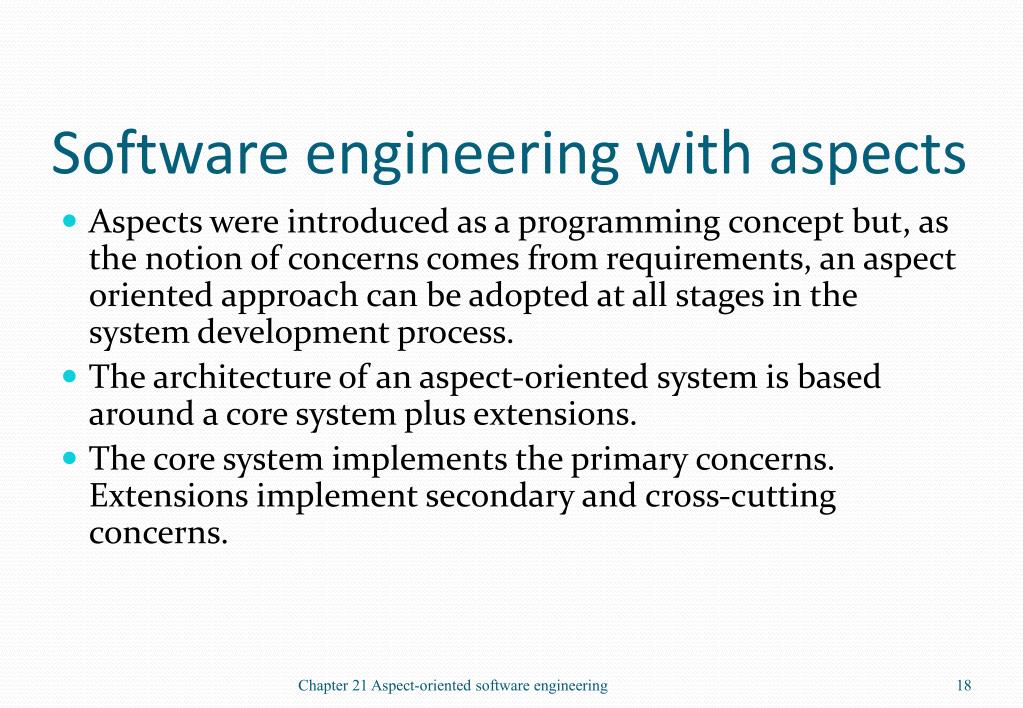 Software engineering with aspects

- Aspects were introduced as a programming concept but, as the notion of concerns comes from requirements, an aspect oriented approach can be adopted at all stages in the system development process.
- The architecture of an aspect-oriented system is based around a core system plus extensions.
- The core system implements the primary concerns. Extensions implement secondary and cross-cutting concerns.

Chapter 21 Aspect-oriented software engineering

18